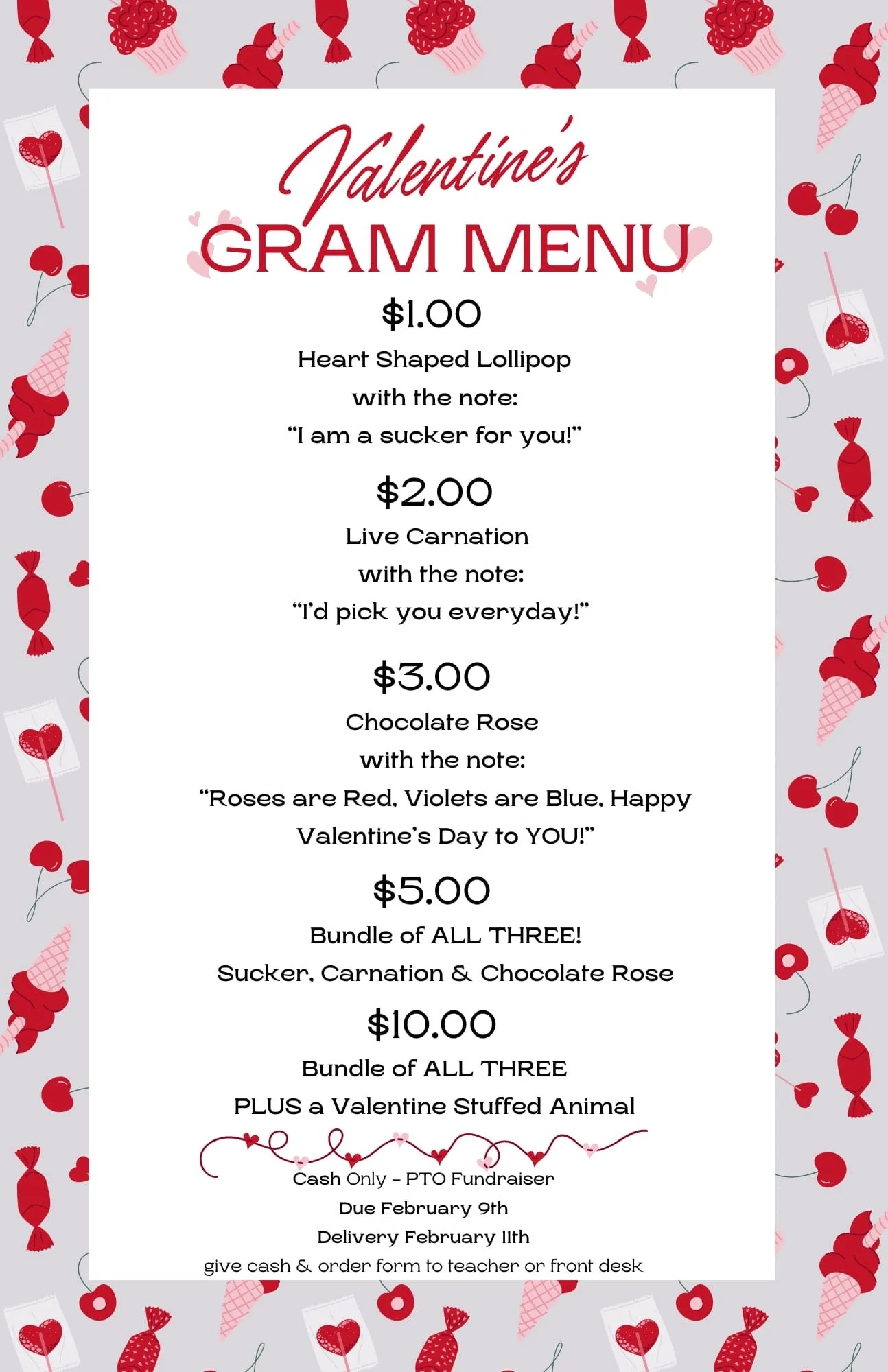 Valentine's
GRAM MENU

$1.00
Heart Shaped Lollipop
with the note:
"I am a sucker for you!"

$2.00
Live Carnation
with the note:
"I'd pick you everyday!"

$3.00
Chocolate Rose
with the note:
"Roses are Red, Violets are Blue, Happy Valentine's Day to YOU!"

$5.00
Bundle of ALL THREE!
Sucker, Carnation & Chocolate Rose

$10.00
Bundle of ALL THREE
PLUS a Valentine Stuffed Animal

Cash Only - PTO Fundraiser
Due February 9th
Delivery February 11th
give cash & order form to teacher or front desk